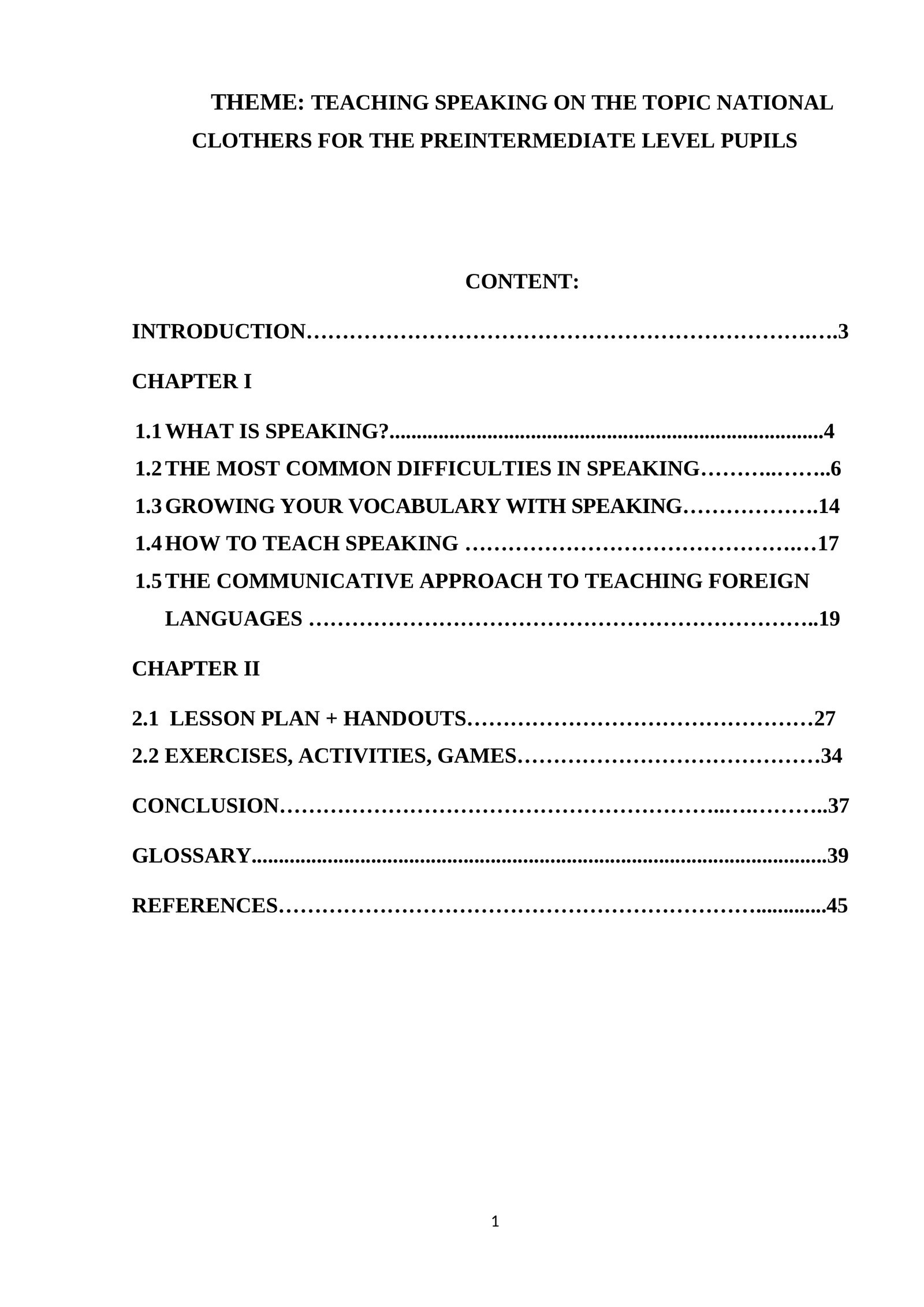 THEME: TEACHING SPEAKING ON THE TOPIC NATIONAL CLOTHERS FOR THE PREINTERMEDIATE LEVEL PUPILS

CONTENT:

INTRODUCTION 3

CHAPTER I

1.1 WHAT IS SPEAKING? 4
1.2 THE MOST COMMON DIFFICULTIES IN SPEAKING 6
1.3 GROWING YOUR VOCABULARY WITH SPEAKING 14
1.4 HOW TO TEACH SPEAKING 17
1.5 THE COMMUNICATIVE APPROACH TO TEACHING FOREIGN LANGUAGES 19

CHAPTER II

2.1 LESSON PLAN + HANDOUTS 27
2.2 EXERCISES, ACTIVITIES, GAMES 34

CONCLUSION 37

GLOSSARY 39

REFERENCES 45

1